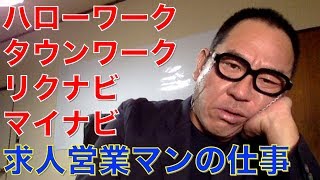 ハローワーク
タウンワーク
リクナビ
マイナビ
求人営業マンの仕事